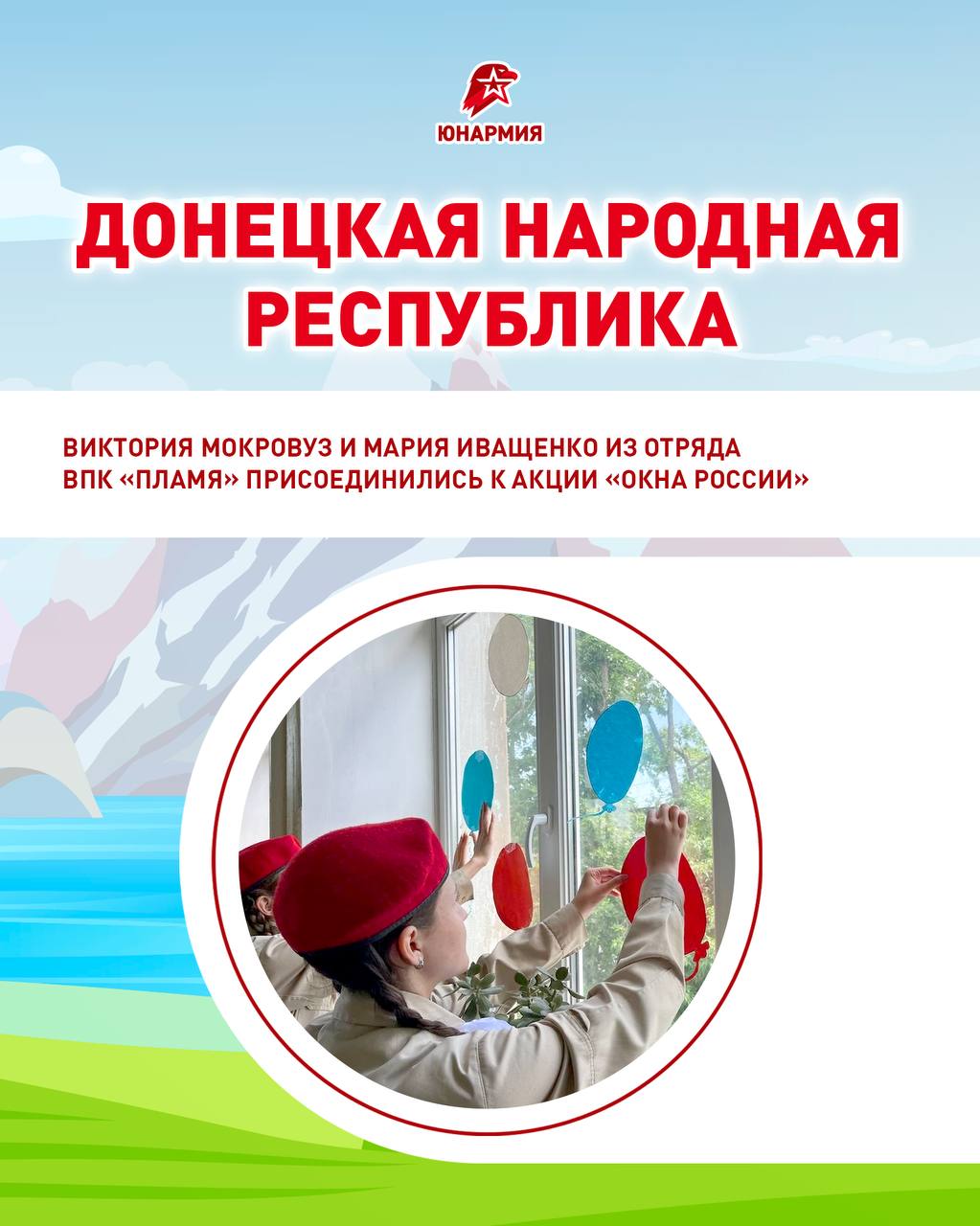 ЮНАРМИЯ

ДОНЕЦКАЯ НАРОДНАЯ РЕСПУБЛИКА

ВИКТОРИЯ МОКРОВУЗ И МАРИЯ ИВАЩЕНКО ИЗ ОТРЯДА ВПК «ПЛАМЯ» ПРИСОЕДИНИЛИСЬ К АКЦИИ «ОКНА РОССИИ»